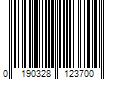 0 190328 123700